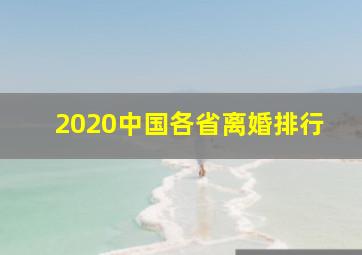 2020中国各省离婚排行